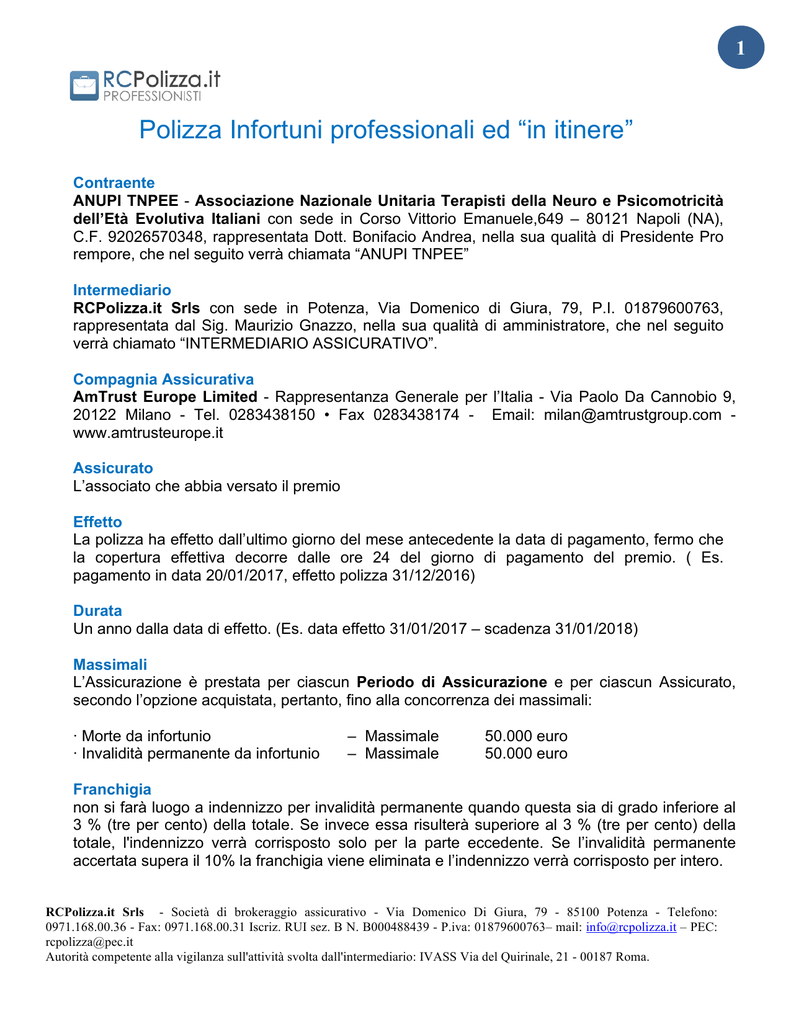 1

RCPolizza.it
PROFESSIONISTI

Polizza Infortuni professionali ed “in itinere”

Contraente
ANUPI TNPEE - Associazione Nazionale Unitaria Terapisti della Neuro e Psicomotricità dell’Età Evolutiva Italiani con sede in Corso Vittorio Emanuele,649 – 80121 Napoli (NA), C.F. 92026570348, rappresentata Dott. Bonifacio Andrea, nella sua qualità di Presidente Pro rempore, che nel seguito verrà chiamata “ANUPI TNPEE”

Intermediario
RCPolizza.it Srls con sede in Potenza, Via Domenico di Giura, 79, P.I. 01879600763, rappresentata dal Sig. Maurizio Gnazzo, nella sua qualità di amministratore, che nel seguito verrà chiamato “INTERMEDIARIO ASSICURATIVO”.

Compagnia Assicurativa
AmTrust Europe Limited - Rappresentanza Generale per l’Italia - Via Paolo Da Cannobio 9, 20122 Milano - Tel. 0283438150 • Fax 0283438174 - Email: milan@amtrustgroup.com - www.amtrusteurope.it

Assicurato
L’associato che abbia versato il premio

Effetto
La polizza ha effetto dall’ultimo giorno del mese antecedente la data di pagamento, fermo che la copertura effettiva decorre dalle ore 24 del giorno di pagamento del premio. ( Es. pagamento in data 20/01/2017, effetto polizza 31/12/2016)

Durata
Un anno dalla data di effetto. (Es. data effetto 31/01/2017 – scadenza 31/01/2018)

Massimali
L’Assicurazione è prestata per ciascun Periodo di Assicurazione e per ciascun Assicurato, secondo l’opzione acquistata, pertanto, fino alla concorrenza dei massimali:

· Morte da infortunio – Massimale 50.000 euro
· Invalidità permanente da infortunio – Massimale 50.000 euro

Franchigia
non si farà luogo a indennizzo per invalidità permanente quando questa sia di grado inferiore al 3 % (tre per cento) della totale. Se invece essa risulterà superiore al 3 % (tre per cento) della totale, l'indennizzo verrà corrisposto solo per la parte eccedente. Se l’invalidità permanente accertata supera il 10% la franchigia viene eliminata e l’indennizzo verrà corrisposto per intero.

RCPolizza.it Srls - Società di brokeraggio assicurativo - Via Domenico Di Giura, 79 - 85100 Potenza - Telefono: 0971.168.00.36 - Fax: 0971.168.00.31 Iscriz. RUI sez. B N. B000488439 - P.iva: 01879600763– mail: info@rcpolizza.it – PEC: rcpolizza@pec.it
Autorità competente alla vigilanza sull'attività svolta dall'intermediario: IVASS Via del Quirinale, 21 - 00187 Roma.